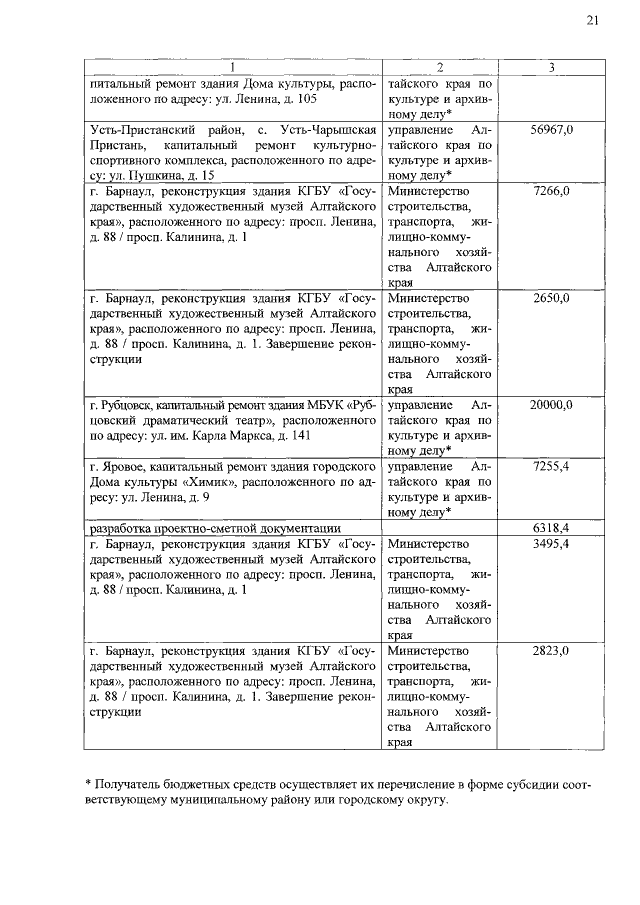 21

| 1 | 2 | 3 |
|---|---|---|
| питальный ремонт здания Дома культуры, расположенного по адресу: ул. Ленина, д. 105 | тайского края по культуре и архивному делу* | |
| Усть-Пристанский район, с. Усть-Чарышская Пристань, капитальный ремонт культурно-спортивного комплекса, расположенного по адресу: ул. Пушкина, д. 15 | управление Алтайского края по культуре и архивному делу* | 56967,0 |
| г. Барнаул, реконструкция здания КГБУ «Государственный художественный музей Алтайского края», расположенного по адресу: просп. Ленина, д. 88 / просп. Калинина, д. 1 | Министерство строительства, транспорта, жилищно-коммунального хозяйства Алтайского края | 7266,0 |
| г. Барнаул, реконструкция здания КГБУ «Государственный художественный музей Алтайского края», расположенного по адресу: просп. Ленина, д. 88 / просп. Калинина, д. 1. Завершение реконструкции | Министерство строительства, транспорта, жилищно-коммунального хозяйства Алтайского края | 2650,0 |
| г. Рубцовск, капитальный ремонт здания МБУК «Рубцовский драматический театр», расположенного по адресу: ул. им. Карла Маркса, д. 141 | управление Алтайского края по культуре и архивному делу* | 20000,0 |
| г. Яровое, капитальный ремонт здания городского Дома культуры «Химик», расположенного по адресу: ул. Ленина, д. 9 | управление Алтайского края по культуре и архивному делу* | 7255,4 |
| разработка проектно-сметной документации | | 6318,4 |
| г. Барнаул, реконструкция здания КГБУ «Государственный художественный музей Алтайского края», расположенного по адресу: просп. Ленина, д. 88 / просп. Калинина, д. 1 | Министерство строительства, транспорта, жилищно-коммунального хозяйства Алтайского края | 3495,4 |
| г. Барнаул, реконструкция здания КГБУ «Государственный художественный музей Алтайского края», расположенного по адресу: просп. Ленина, д. 88 / просп. Калинина, д. 1. Завершение реконструкции | Министерство строительства, транспорта, жилищно-коммунального хозяйства Алтайского края | 2823,0 |

* Получатель бюджетных средств осуществляет их перечисление в форме субсидии соответствующему муниципальному району или городскому округу.